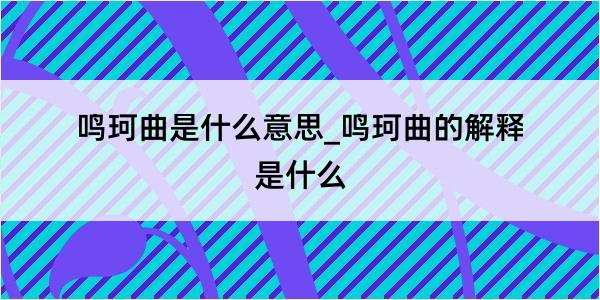 鸣珂曲是什么意思_鸣珂曲的解释是什么